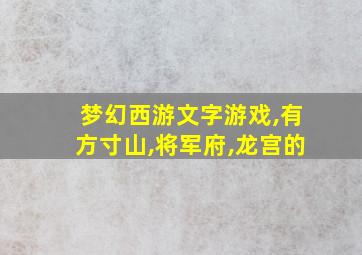 梦幻西游文字游戏,有方寸山,将军府,龙宫的